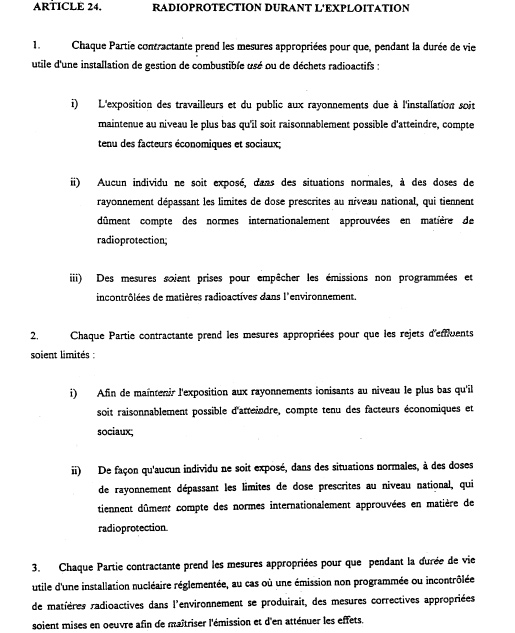 ARTICLE 24. RADIOPROTECTION DURANT L'EXPLOITATION

1. Chaque Partie contractante prend les mesures appropriées pour que, pendant la durée de vie utile d'une installation de gestion de combustible usé ou de déchets radioactifs :

i) L'exposition des travailleurs et du public aux rayonnements due à l'installation soit maintenue au niveau le plus bas qu'il soit raisonnablement possible d'atteindre, compte tenu des facteurs économiques et sociaux;

ii) Aucun individu ne soit exposé, dans des situations normales, à des doses de rayonnement dépassant les limites de dose prescrites au niveau national, qui tiennent dûment compte des normes internationalement approuvées en matière de radioprotection;

iii) Des mesures soient prises pour empêcher les émissions non programmées et incontrôlées de matières radioactives dans l'environnement.

2. Chaque Partie contractante prend les mesures appropriées pour que les rejets d'effluents soient limités :

i) Afin de maintenir l'exposition aux rayonnements ionisants au niveau le plus bas qu'il soit raisonnablement possible d'atteindre, compte tenu des facteurs économiques et sociaux;

ii) De façon qu'aucun individu ne soit exposé, dans des situations normales, à des doses de rayonnement dépassant les limites de dose prescrites au niveau national, qui tiennent dûment compte des normes internationalement approuvées en matière de radioprotection.

3. Chaque Partie contractante prend les mesures appropriées pour que pendant la durée de vie utile d'une installation nucléaire réglementée, au cas où une émission non programmée ou incontrôlée de matières radioactives dans l'environnement se produirait, des mesures correctives appropriées soient mises en oeuvre afin de maîtriser l'émission et d'en atténuer les effets.